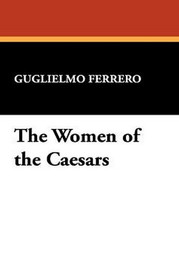 GUGLIELMO FERRERO

The Women of the Caesars